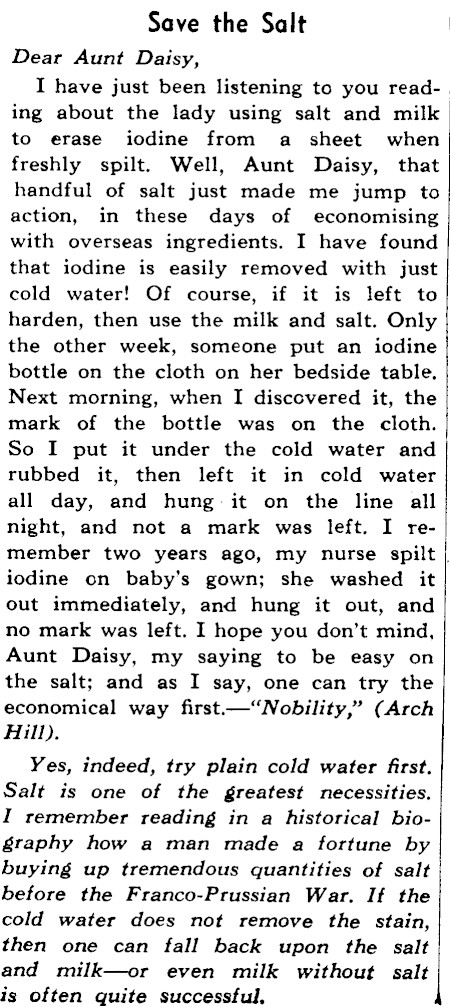 Save the Salt

Dear Aunt Daisy,

I have just been listening to you reading about the lady using salt and milk to erase iodine from a sheet when freshly spilt. Well, Aunt Daisy, that handful of salt just made me jump to action, in these days of economising with overseas ingredients. I have found that iodine is easily removed with just cold water! Of course, if it is left to harden, then use the milk and salt. Only the other week, someone put an iodine bottle on the cloth on her bedside table. Next morning, when I discovered it, the mark of the bottle was on the cloth. So I put it under the cold water and rubbed it, then left it in cold water all day, and hung it on the line all night, and not a mark was left. I remember two years ago, my nurse spilt iodine on baby's gown; she washed it out immediately, and hung it out, and no mark was left. I hope you don't mind, Aunt Daisy, my saying to be easy on the salt; and as I say, one can try the economical way first.—"Nobility," (Arch Hill).

Yes, indeed, try plain cold water first. Salt is one of the greatest necessities. I remember reading in a historical biography how a man made a fortune by buying up tremendous quantities of salt before the Franco-Prussian War. If the cold water does not remove the stain, then one can fall back upon the salt and milk—or even milk without salt is often quite successful.